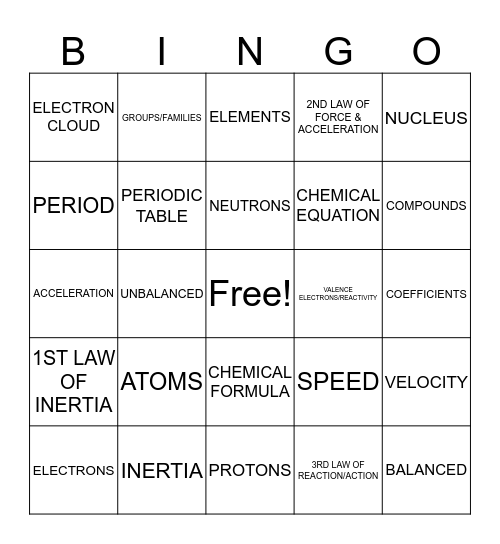 | B | I | N | G | O |
|---|---|---|---|---|
| ELECTRON CLOUD | GROUPS/FAMILIES | ELEMENTS | 2ND LAW OF FORCE & ACCELERATION | NUCLEUS |
| PERIOD | PERIODIC TABLE | NEUTRONS | CHEMICAL EQUATION | COMPOUNDS |
| ACCELERATION | UNBALANCED | Free! | VALENCE ELECTRONS/REACTIVITY | COEFFICIENTS |
| 1ST LAW OF INERTIA | ATOMS | CHEMICAL FORMULA | SPEED | VELOCITY |
| ELECTRONS | INERTIA | PROTONS | 3RD LAW OF REACTION/ACTION | BALANCED |